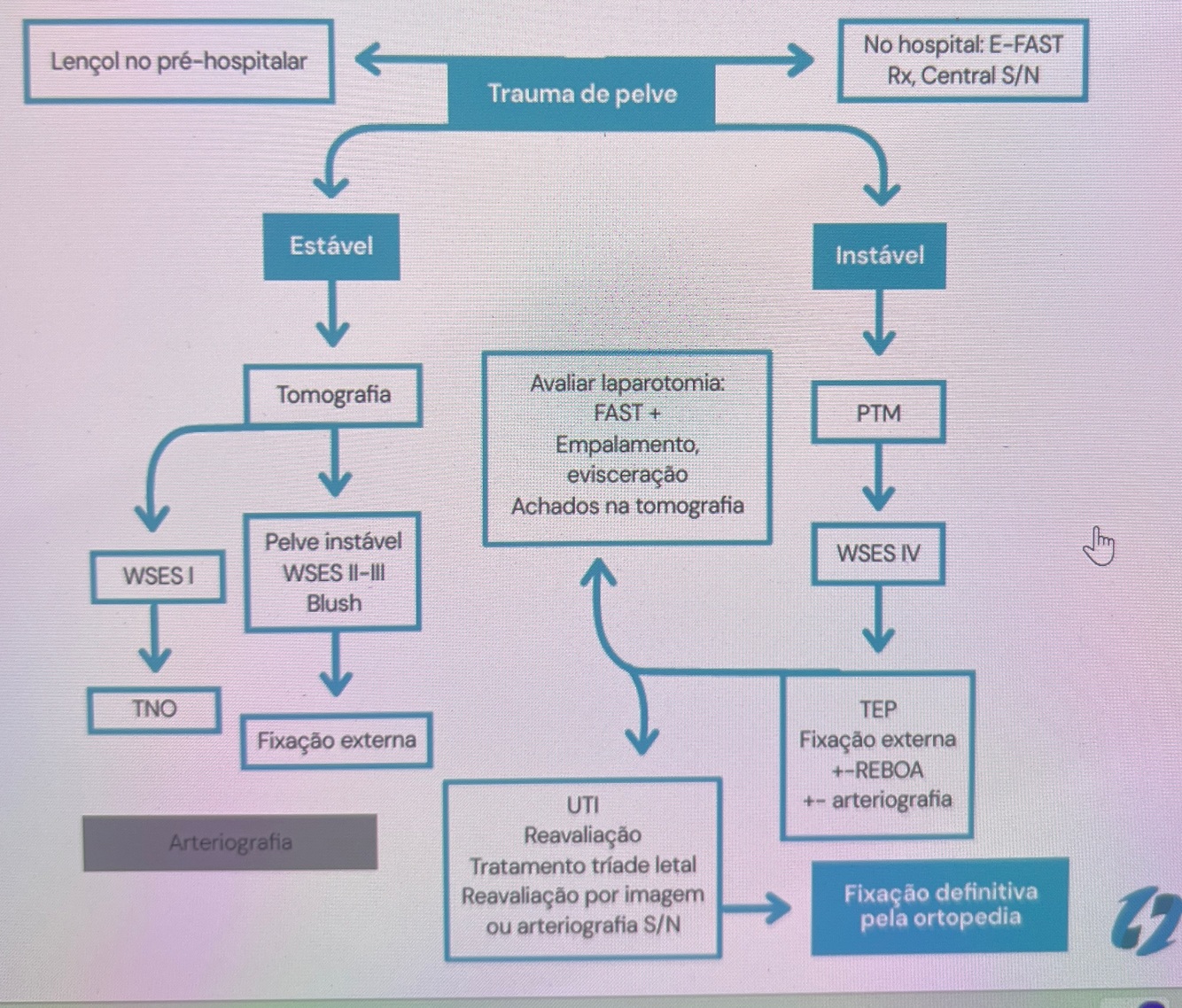 Lençol no pré-hospitalar

Trauma de pelve

No hospital: E-FAST
Rx, Central S/N

Estável

Instável

Tomografia

Avaliar laparotomia:
FAST +
Empalamento,
evisceração
Achados na tomografia

PTM

WSES I

Pelve instável
WSES II-III
Blush

WSES IV

TNO

Fixação externa

TEP
Fixação externa
+-REBOA
+- arteriografia

Arteriografia

UTI
Reavaliação
Tratamento tríade letal
Reavaliação por imagem
ou arteriografia S/N

Fixação definitiva
pela ortopedia